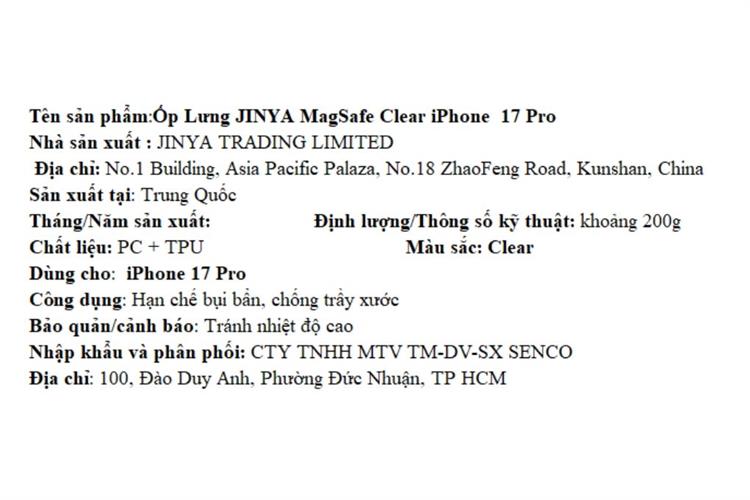 Tên sản phẩm:Ốp Lưng JINYA MagSafe Clear iPhone 17 Pro
Nhà sản xuất : JINYA TRADING LIMITED
Địa chỉ: No.1 Building, Asia Pacific Palaza, No.18 ZhaoFeng Road, Kunshan, China
Sản xuất tại: Trung Quốc
Tháng/Năm sản xuất: Định lượng/Thông số kỹ thuật: khoảng 200g
Chất liệu: PC + TPU Màu sắc: Clear
Dùng cho: iPhone 17 Pro
Công dụng: Hạn chế bụi bẩn, chống trầy xước
Bảo quản/cảnh báo: Tránh nhiệt độ cao
Nhập khẩu và phân phối: CTY TNHH MTV TM-DV-SX SENCO
Địa chỉ: 100, Đào Duy Anh, Phường Đức Nhuận, TP HCM